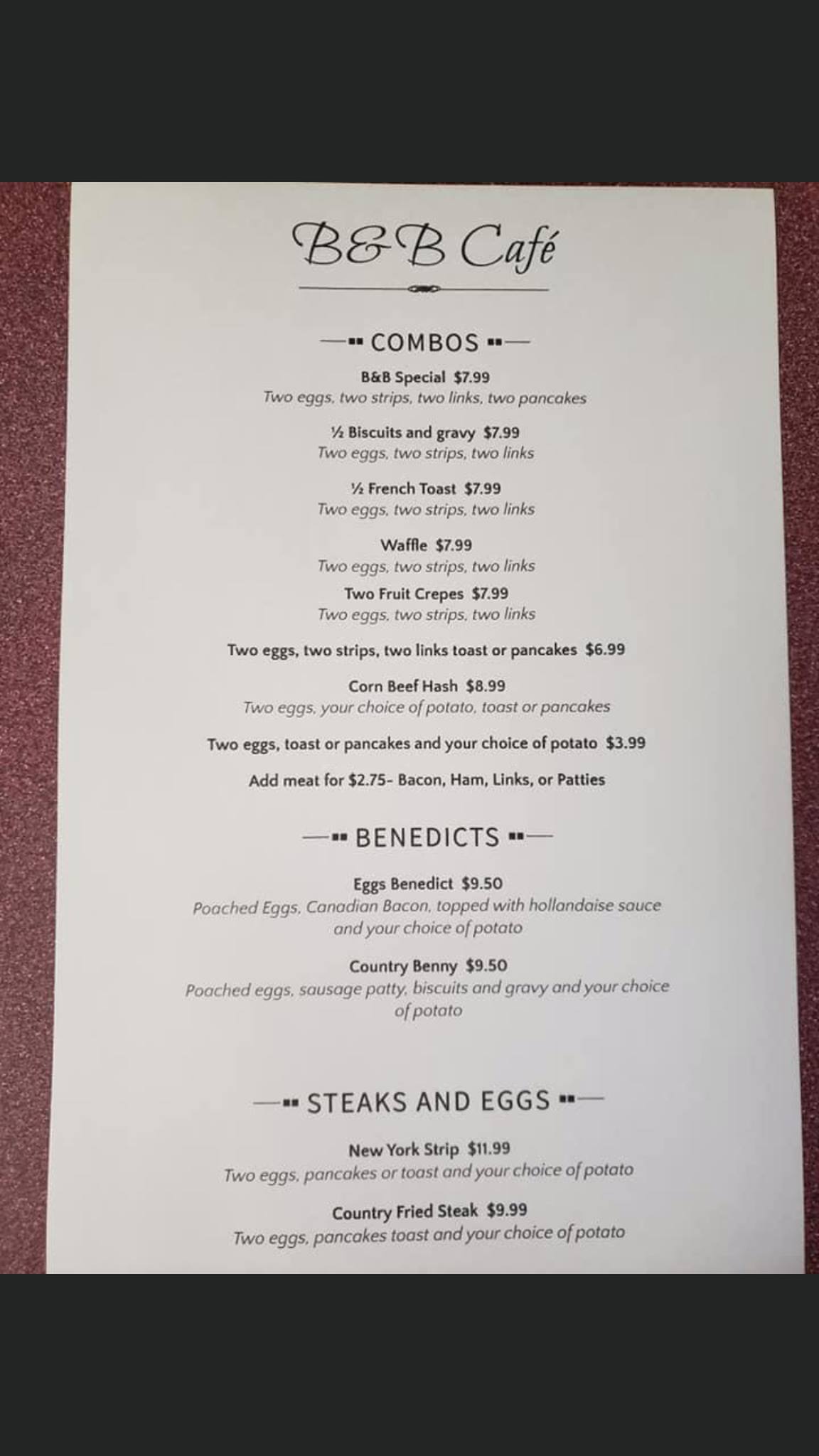 B&B Café

COMBOS

B&B Special $7.99
Two eggs, two strips, two links, two pancakes

½ Biscuits and gravy $7.99
Two eggs, two strips, two links

½ French Toast $7.99
Two eggs, two strips, two links

Waffle $7.99
Two eggs, two strips, two links

Two Fruit Crepes $7.99
Two eggs, two strips, two links

Two eggs, two strips, two links toast or pancakes $6.99

Corn Beef Hash $8.99
Two eggs, your choice of potato, toast or pancakes

Two eggs, toast or pancakes and your choice of potato $3.99

Add meat for $2.75- Bacon, Ham, Links, or Patties

BENEDICTS

Eggs Benedict $9.50
Poached Eggs, Canadian Bacon, topped with hollandaise sauce and your choice of potato

Country Benny $9.50
Poached eggs, sausage patty, biscuits and gravy and your choice of potato

STEAKS AND EGGS

New York Strip $11.99
Two eggs, pancakes or toast and your choice of potato

Country Fried Steak $9.99
Two eggs, pancakes toast and your choice of potato